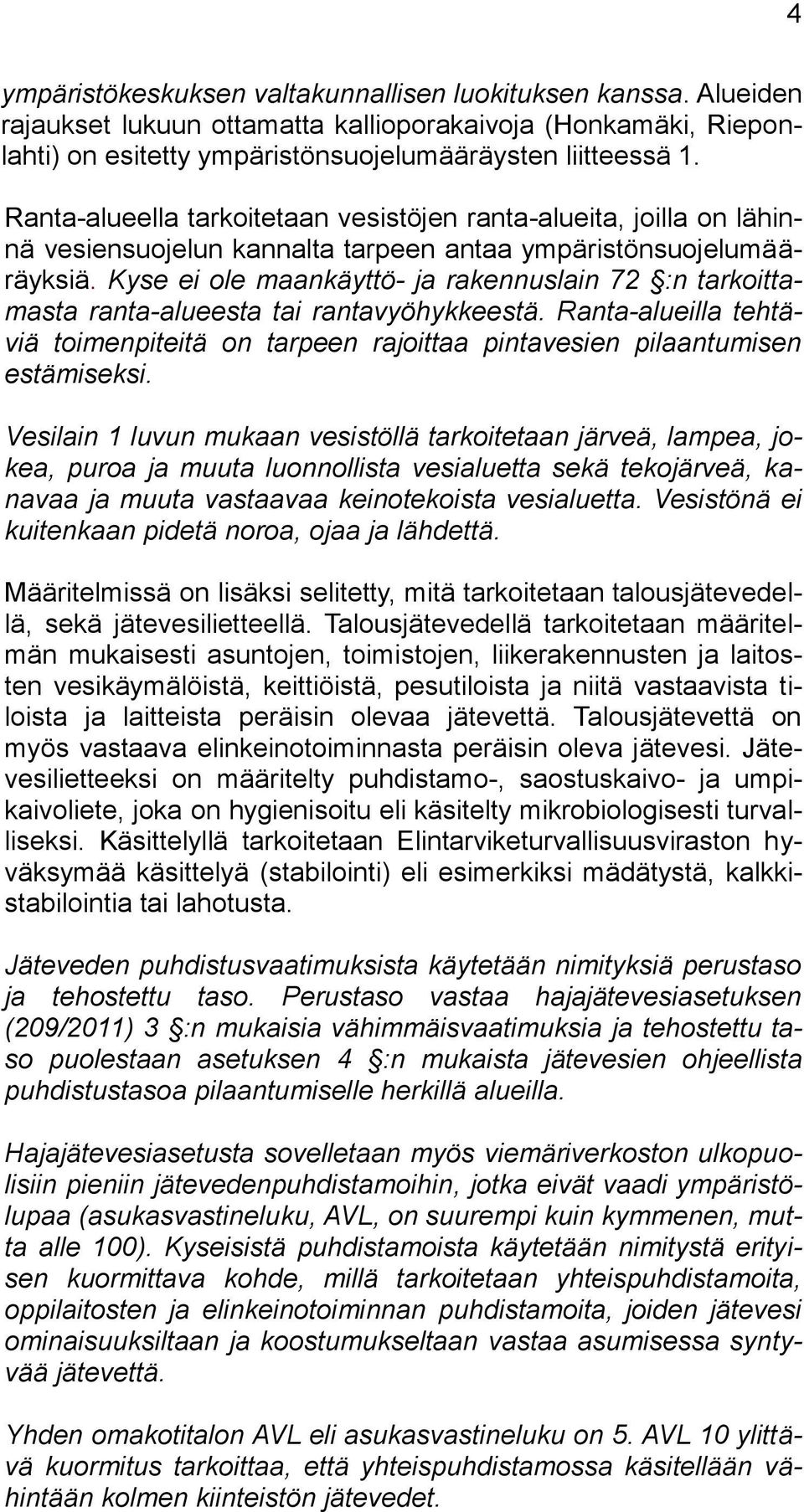 4

ympäristökeskuksen valtakunnallisen luokituksen kanssa. Alueiden rajaukset lukuun ottamatta kallioporakaivoja (Honkamäki, Rieponlahti) on esitetty ympäristönsuojelumääräysten liitteessä 1.

Ranta-alueella tarkoitetaan vesistöjen ranta-alueita, joilla on lähinnä vesiensuojelun kannalta tarpeen antaa ympäristönsuojelumääräyksiä. Kyse ei ole maankäyttö- ja rakennuslain 72 §:n tarkoittamasta ranta-alueesta tai rantavyöhykkeestä. Ranta-alueilla tehtäviä toimenpiteitä on tarpeen rajoittaa pintavesien pilaantumisen estämiseksi.

Vesilain 1 luvun mukaan vesistöllä tarkoitetaan järveä, lampea, jokea, puroa ja muuta luonnollista vesialuetta sekä tekojärveä, kanavaa ja muuta vastaavaa keinotekoista vesialuetta. Vesistönä ei kuitenkaan pidetä noroa, ojaa ja lähdettä.

Määritelmissä on lisäksi selitetty, mitä tarkoitetaan talousjätevedellä, sekä jätevesilietteellä. Talousjätevedellä tarkoitetaan määritelmän mukaisesti asuntojen, toimistojen, liikerakennusten ja laitosten vesikäymälöistä, keittiöistä, pesutiloista ja niitä vastaavista tiloista ja laitteista peräisin olevaa jätevettä. Talousjätevettä on myös vastaava elinkeinotoiminnasta peräisin oleva jätevesi. Jätevesilietteeksi on määritelty puhdistamo-, saostuskaivo- ja umpikaivoliete, joka on hygienisoitu eli käsitelty mikrobiologisesti turvalliseksi. Käsittelyllä tarkoitetaan Elintarviketurvallisuusviraston hyväksymää käsittelyä (stabilointi) eli esimerkiksi mädätystä, kalkkistabilointia tai lahotusta.

Jäteveden puhdistusvaatimuksista käytetään nimityksiä perustaso ja tehostettu taso. Perustaso vastaa hajajätevesiasetuksen (209/2011) 3 §:n mukaisia vähimmäisvaatimuksia ja tehostettu taso puolestaan asetuksen 4 §:n mukaista jätevesien ohjeellista puhdistustasoa pilaantumiselle herkillä alueilla.

Hajajätevesiasetusta sovelletaan myös viemäriverkoston ulkopuolisiin pieniin jätevedenpuhdistamoihin, jotka eivät vaadi ympäristölupaa (asukasvastineluku, AVL, on suurempi kuin kymmenen, mutta alle 100). Kyseisistä puhdistamoista käytetään nimitystä erityisen kuormittava kohde, millä tarkoitetaan yhteispuhdistamoita, oppilaitosten ja elinkeinotoiminnan puhdistamoita, joiden jätevesi ominaisuuksiltaan ja koostumukseltaan vastaa asumisessa syntyvää jätevettä.

Yhden omakotitalon AVL eli asukasvastineluku on 5. AVL 10 ylittävä kuormitus tarkoittaa, että yhteispuhdistamossa käsitellään vähintään kolmen kiinteistön jätevedet.